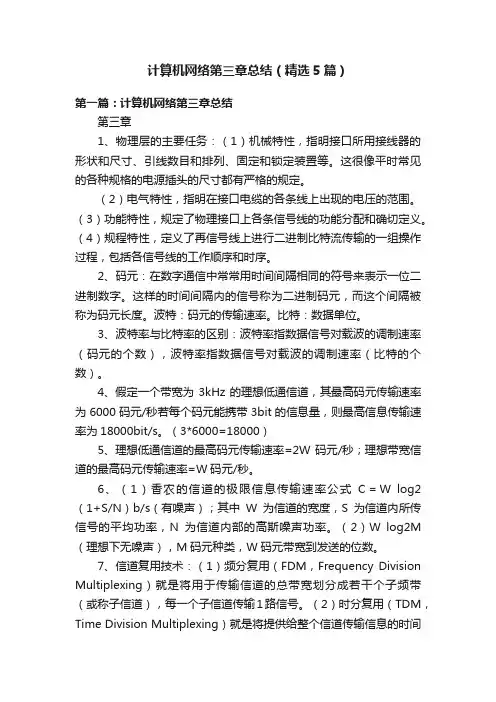 计算机网络第三章总结（精选5篇）

第一篇：计算机网络第三章总结

第三章

1、物理层的主要任务：（1）机械特性，指明接口所用接线器的形状和尺寸、引线数目和排列、固定和锁定装置等。这很像平时常见的各种规格的电源插头的尺寸都有严格的规定。

（2）电气特性，指明在接口电缆的各条线上出现的电压的范围。（3）功能特性，规定了物理接口上各条信号线的功能分配和确切定义。（4）规程特性，定义了再信号线上进行二进制比特流传输的一组操作过程，包括各信号线的工作顺序和时序。

2、码元：在数字通信中常常用时间间隔相同的符号来表示一位二进制数字。这样的时间间隔内的信号称为二进制码元，而这个间隔被称为码元长度。波特：码元的传输速率。比特：数据单位。

3、波特率与比特率的区别：波特率指数据信号对载波的调制速率（码元的个数），波特率指数据信号对载波的调制速率（比特的个数）。

4、假定一个带宽为 3kHz 的理想低通信道，其最高码元传输速率为 6000 码元/秒若每个码元能携带 3bit 的信息量，则最高信息传输速率为 18000bit/s。（3*6000=18000）

5、理想低通信道的最高码元传输速率=2W 码元/秒；理想带宽信道的最高码元传输速率=W 码元/秒。

6、（1）香农的信道的极限信息传输速率公式 C = W log2（1+S/N）b/s（有噪声）；其中 W 为信道的宽度，S 为信道内所传信号的平均功率，N 为信道内部的高斯噪声功率。（2）W log2M（理想下无噪声），M 码元种类，W 码元带宽到发送的位数。

7、信道复用技术：（1）频分复用（FDM，Frequency Division Multiplexing）就是将用于传输信道的总带宽划分成若干个子频带（或称子信道），每一个子信道传输1路信号。（2）时分复用（TDM，Time Division Multiplexing）就是将提供给整个信道传输信息的时间